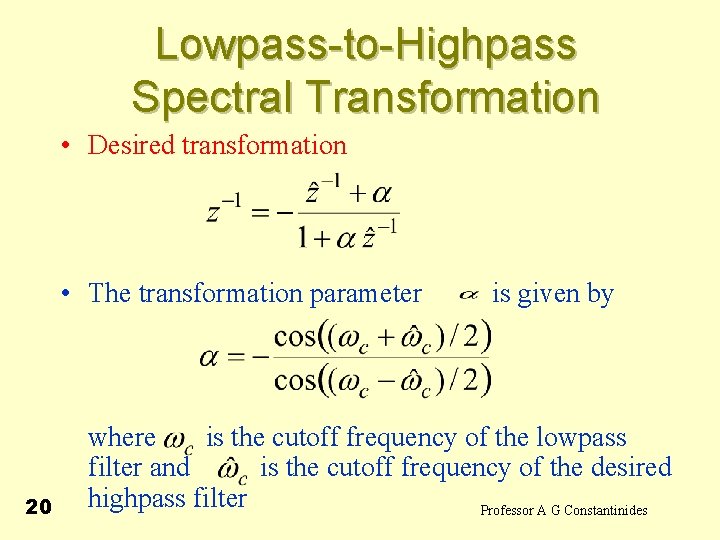 Lowpass-to-Highpass Spectral Transformation

• Desired transformation

$z^{-1} = -\frac{\hat{z}^{-1} + \alpha}{1 + \alpha \hat{z}^{-1}}$

• The transformation parameter $\alpha$ is given by

$\alpha = -\frac{\cos((\omega_c + \hat{\omega}_c)/2)}{\cos((\omega_c - \hat{\omega}_c)/2)}$

where $\omega_c$ is the cutoff frequency of the lowpass filter and $\hat{\omega}_c$ is the cutoff frequency of the desired highpass filter

20

Professor A G Constantinides